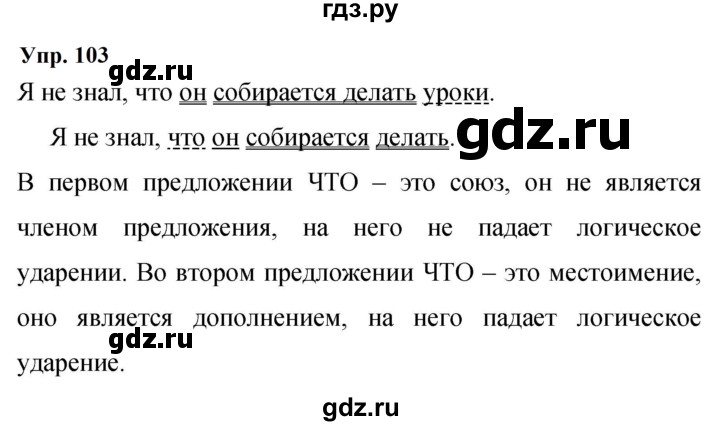 гдз.ру

Упр. 103

gdz.ru

Я не знал, что он собирается делать уроки.

Я не знал, что он собирается делать.

gdz.ru

В первом предложении ЧТО – это союз, он не является членом предложения, на него не падает логическое ударении. Во втором предложении ЧТО – это местоимение, оно является дополнением, на него падает логическое ударение.

gdz.ru

gdz.ru